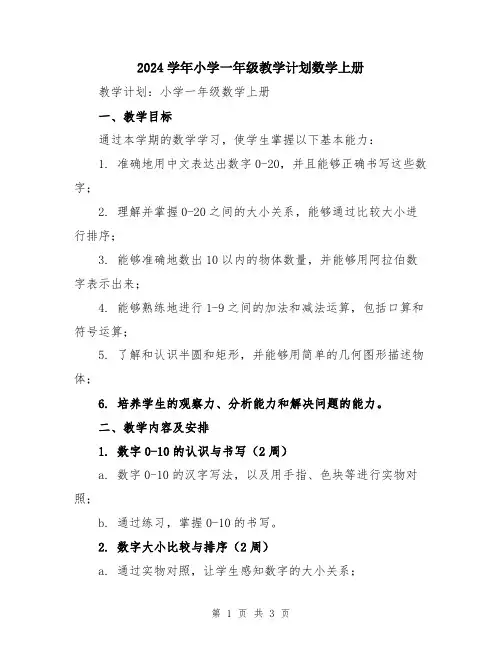 2024学年小学一年级教学计划数学上册

教学计划：小学一年级数学上册

一、教学目标

通过本学期的数学学习，使学生掌握以下基本能力：

1. 准确地用中文表达出数字0-20，并且能够正确书写这些数字；

2. 理解并掌握0-20之间的大小关系，能够通过比较大小进行排序；

3. 能够准确地数出10以内的物体数量，并能够用阿拉伯数字表示出来；

4. 能够熟练地进行1-9之间的加法和减法运算，包括口算和符号运算；

5. 了解和认识半圆和矩形，并能够用简单的几何图形描述物体；

6. 培养学生的观察力、分析能力和解决问题的能力。

二、教学内容及安排

1. 数字0-10的认识与书写（2周）

a. 数字0-10的汉字写法，以及用手指、色块等进行实物对照；

b. 通过练习，掌握0-10的书写。

2. 数字大小比较与排序（2周）

a. 通过实物对照，让学生感知数字的大小关系；

第 1 页 共 3 页